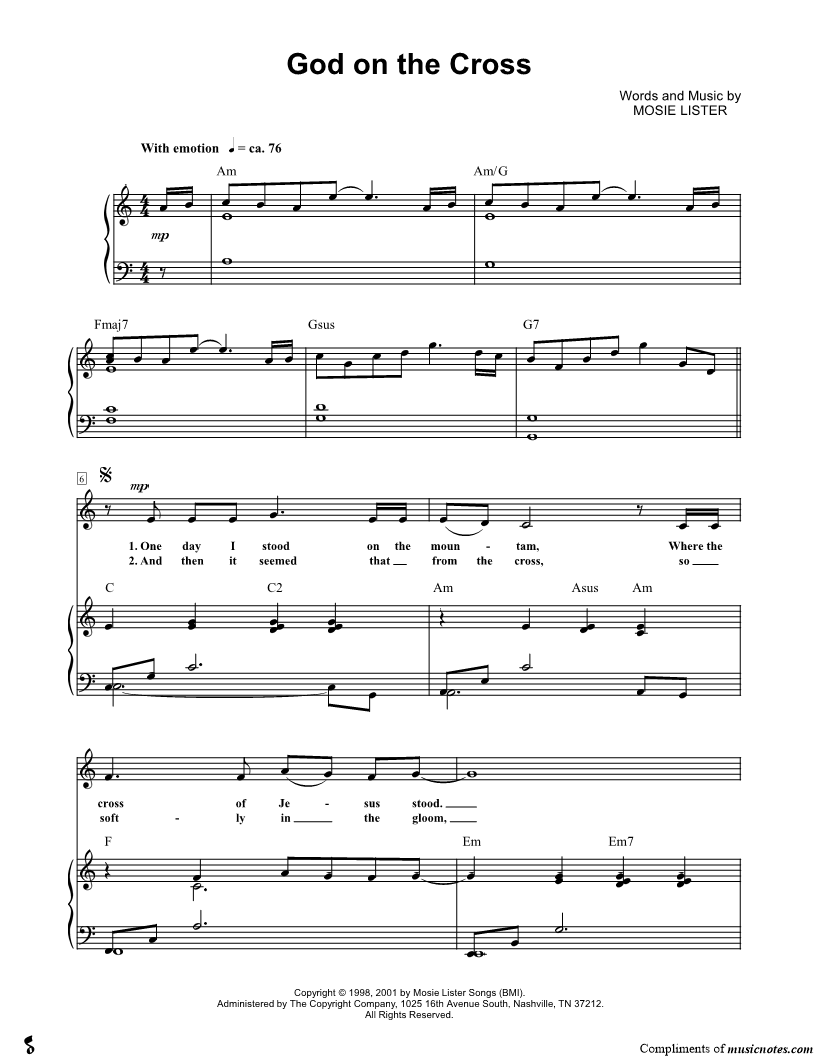 God on the Cross

Words and Music by
MOSIE LISTER

With emotion ♩ = ca. 76

Am

Am/G

mp

Fmaj7

Gsus

G7

6

mp

1. One day I stood on the moun - tam, Where the
2. And then it seemed that ____ from the cross, so ____

C

C2

Am

Asus

Am

cross of Je - sus stood. ____
soft - ly in ____ the gloom, ____

F

Em

Em7

Copyright © 1998, 2001 by Mosie Lister Songs (BMI).
Administered by The Copyright Company, 1025 16th Avenue South, Nashville, TN 37212.
All Rights Reserved.

Compliments of musicnotes.com